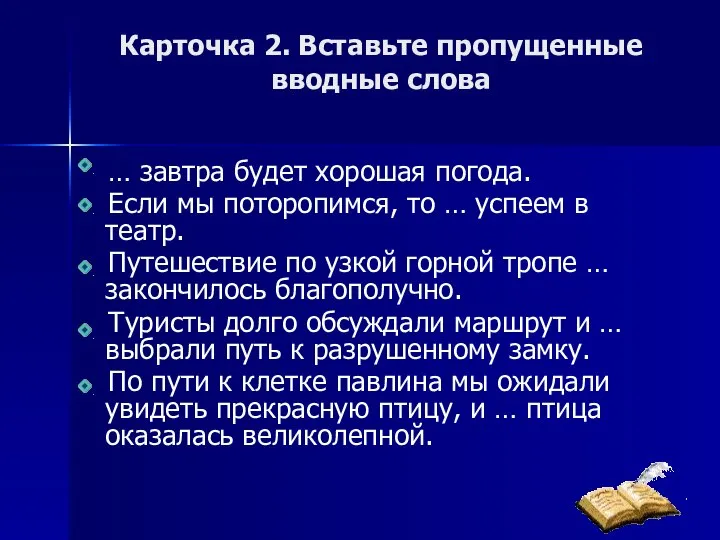 Карточка 2. Вставьте пропущенные вводные слова

… завтра будет хорошая погода.

Если мы поторопимся, то … успеем в театр.

Путешествие по узкой горной тропе … закончилось благополучно.

Туристы долго обсуждали маршрут и … выбрали путь к разрушенному замку.

По пути к клетке павлина мы ожидали увидеть прекрасную птицу, и … птица оказалась великолепной.